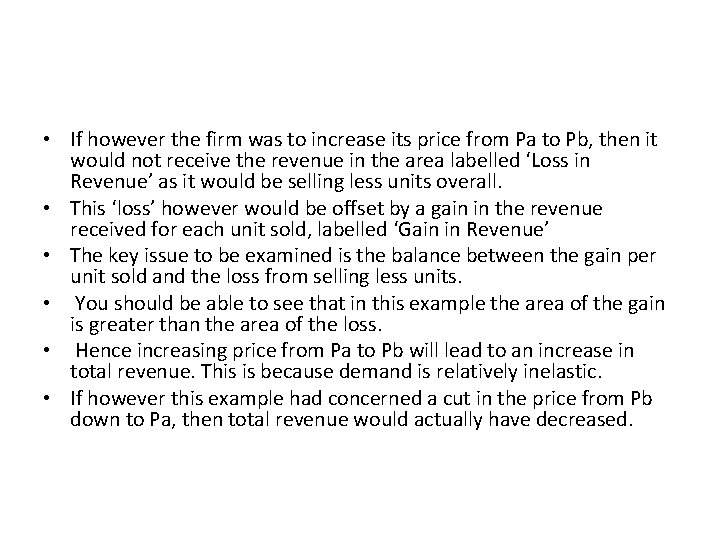 • If however the firm was to increase its price from Pa to Pb, then it would not receive the revenue in the area labelled 'Loss in Revenue' as it would be selling less units overall.
• This 'loss' however would be offset by a gain in the revenue received for each unit sold, labelled 'Gain in Revenue'
• The key issue to be examined is the balance between the gain per unit sold and the loss from selling less units.
• You should be able to see that in this example the area of the gain is greater than the area of the loss.
• Hence increasing price from Pa to Pb will lead to an increase in total revenue. This is because demand is relatively inelastic.
• If however this example had concerned a cut in the price from Pb down to Pa, then total revenue would actually have decreased.